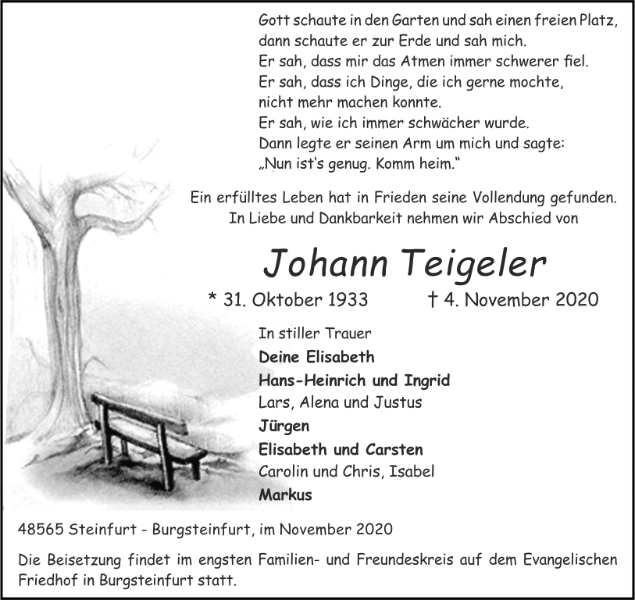 Gott schaute in den Garten und sah einen freien Platz,
dann schaute er zur Erde und sah mich.
Er sah, dass mir das Atmen immer schwerer fiel.
Er sah, dass ich Dinge, die ich gerne mochte,
nicht mehr machen konnte.
Er sah, wie ich immer schwächer wurde.
Dann legte er seinen Arm um mich und sagte:
„Nun ist's genug. Komm heim."

Ein erfülltes Leben hat in Frieden seine Vollendung gefunden.
In Liebe und Dankbarkeit nehmen wir Abschied von

Johann Teigeler

* 31. Oktober 1933 † 4. November 2020

In stiller Trauer
Deine Elisabeth
Hans-Heinrich und Ingrid
Lars, Alena und Justus
Jürgen
Elisabeth und Carsten
Carolin und Chris, Isabel
Markus

48565 Steinfurt - Burgsteinfurt, im November 2020

Die Beisetzung findet im engsten Familien- und Freundeskreis auf dem Evangelischen Friedhof in Burgsteinfurt statt.